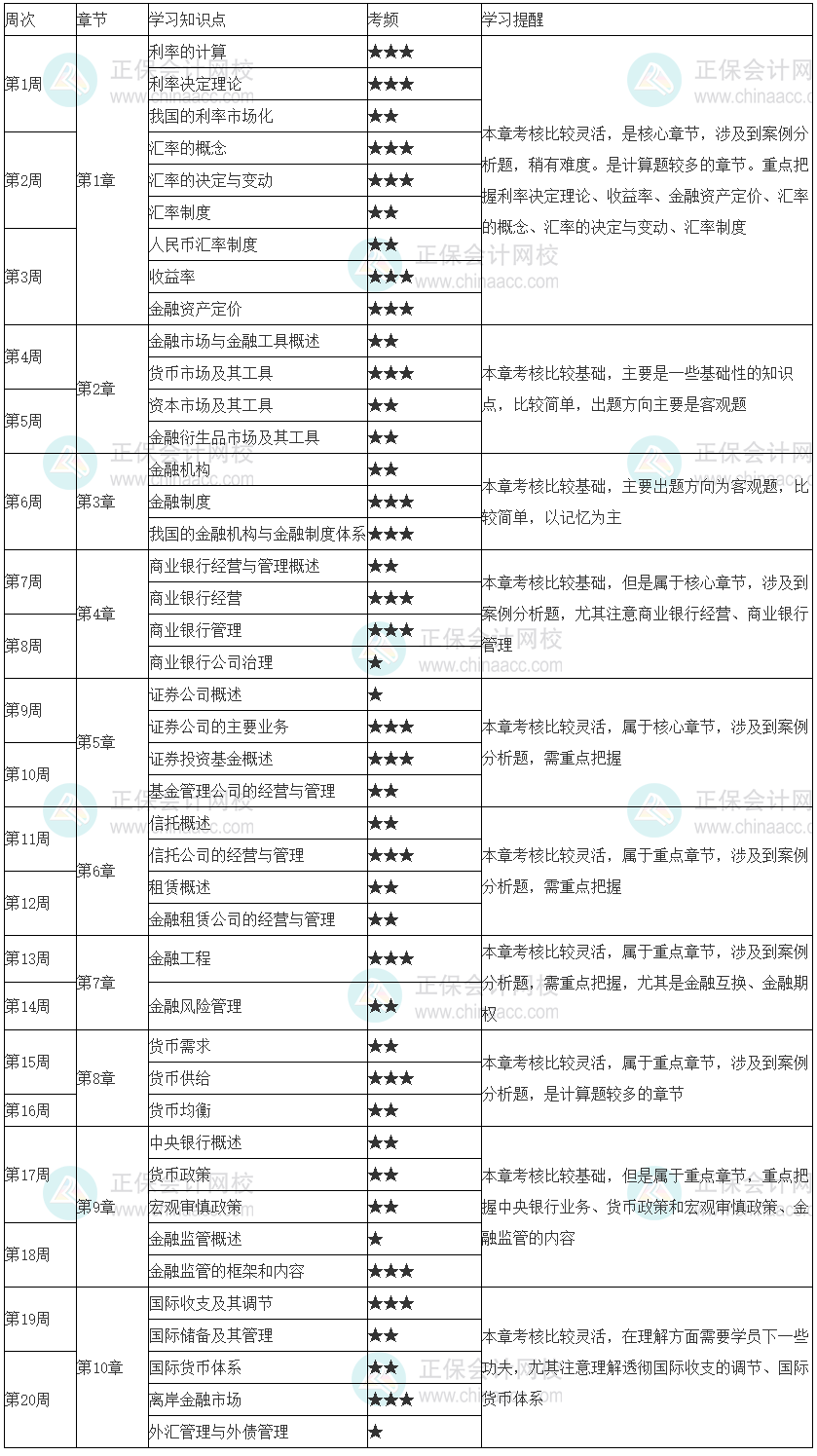 | 周次 | 章节 | 学习知识点 | 考频 | 学习提醒 |
|---|---|---|---|---|
| 第1周 | 第1章 | 利率的计算 | ★★★ | 本章考核比较灵活，是核心章节，涉及到案例分析题，稍有难度。是计算题较多的章节。重点把握利率决定理论、收益率、金融资产定价、汇率的概念、汇率的决定与变动、汇率制度 |
| | | 利率决定理论 | ★★★ | |
| | | 我国的利率市场化 | ★★ | |
| 第2周 | | 汇率的概念 | ★★★ | |
| | | 汇率的决定与变动 | ★★★ | |
| | | 汇率制度 | ★★ | |
| 第3周 | | 人民币汇率制度 | ★★ | |
| | | 收益率 | ★★★ | |
| | | 金融资产定价 | ★★★ | |
| 第4周 | 第2章 | 金融市场与金融工具概述 | ★★ | 本章考核比较基础，主要是一些基础性的知识点，比较简单，出题方向主要是客观题 |
| | | 货币市场及其工具 | ★★★ | |
| 第5周 | | 资本市场及其工具 | ★★ | |
| | | 金融衍生品市场及其工具 | ★★ | |
| 第6周 | 第3章 | 金融机构 | ★★ | 本章考核比较基础，主要出题方向为客观题，比较简单，以记忆为主 |
| | | 金融制度 | ★★★ | |
| | | 我国的金融机构与金融制度体系 | ★★★ | |
| 第7周 | 第4章 | 商业银行经营与管理概述 | ★★ | 本章考核比较基础，但是属于核心章节，涉及到案例分析题，尤其注意商业银行经营、商业银行管理 |
| | | 商业银行经营 | ★★★ | |
| 第8周 | | 商业银行管理 | ★★★ | |
| | | 商业银行公司治理 | ★ | |
| 第9周 | 第5章 | 证券公司概述 | ★ | 本章考核比较灵活，属于核心章节，涉及到案例分析题，需重点把握 |
| | | 证券公司的主要业务 | ★★★ | |
| 第10周 | | 证券投资基金概述 | ★★★ | |
| | | 基金管理公司的经营与管理 | ★★ | |
| 第11周 | 第6章 | 信托概述 | ★★ | 本章考核比较灵活，属于重点章节，涉及到案例分析题，需重点把握 |
| | | 信托公司的经营与管理 | ★★★ | |
| 第12周 | | 租赁概述 | ★★ | |
| | | 金融租赁公司的经营与管理 | ★★ | |
| 第13周 | 第7章 | 金融工程 | ★★★ | 本章考核比较灵活，属于重点章节，涉及到案例分析题，需重点把握，尤其是金融互换、金融期权 |
| 第14周 | | 金融风险管理 | ★★ | |
| 第15周 | 第8章 | 货币需求 | ★★ | 本章考核比较灵活，属于重点章节，涉及到案例分析题，是计算题较多的章节 |
| | | 货币供给 | ★★★ | |
| 第16周 | | 货币均衡 | ★★ | |
| 第17周 | 第9章 | 中央银行概述 | ★★ | 本章考核比较基础，但是属于重点章节，重点把握中央银行业务、货币政策和宏观审慎政策、金融监管的内容 |
| | | 货币政策 | ★★ | |
| | | 宏观审慎政策 | ★★ | |
| 第18周 | | 金融监管概述 | ★ | |
| | | 金融监管的框架和内容 | ★★★ | |
| 第19周 | 第10章 | 国际收支及其调节 | ★★★ | 本章考核比较灵活，在理解方面需要学员下一些功夫，尤其注意理解透彻国际收支的调节、国际货币体系 |
| | | 国际储备及其管理 | ★★ | |
| 第20周 | | 国际货币体系 | ★★ | |
| | | 离岸金融市场 | ★★★ | |
| | | 外汇管理与外债管理 | ★ | |

正保会计网校
www.chinaacc.com